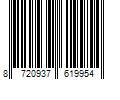 8 720937 619954